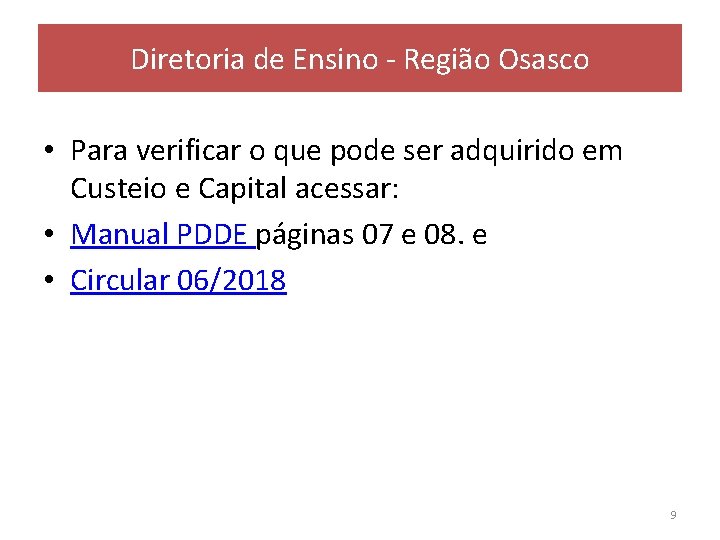 Diretoria de Ensino - Região Osasco

• Para verificar o que pode ser adquirido em Custeio e Capital acessar:
• Manual PDDE páginas 07 e 08. e
• Circular 06/2018

9